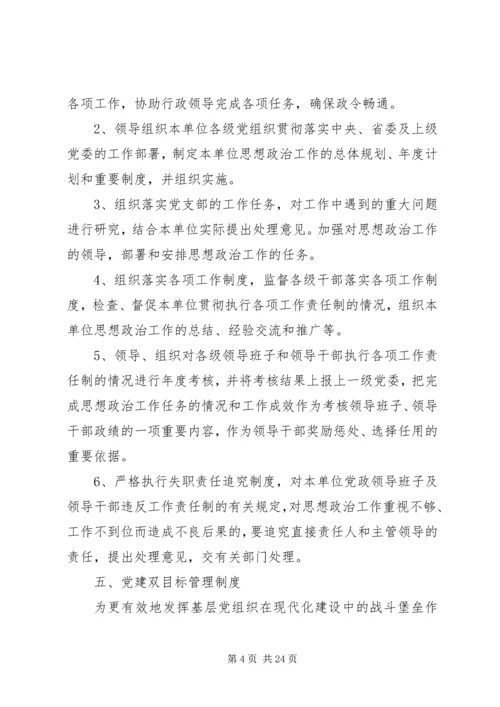 各项工作，协助行政领导完成各项任务，确保政令畅通。

2、领导组织本单位各级党组织贯彻落实中央、省委及上级党委的工作部署，制定本单位思想政治工作的总体规划、年度计划和重要制度，并组织实施。

3、组织落实党支部的工作任务，对工作中遇到的重大问题进行研究，结合本单位实际提出处理意见。加强对思想政治工作的领导，部署和安排思想政治工作的任务。

4、组织落实各项工作制度，监督各级干部落实各项工作制度，检查、督促本单位贯彻执行各项工作责任制的情况，组织本单位思想政治工作的总结、经验交流和推广等。

5、领导、组织对各级领导班子和领导干部执行各项工作责任制的情况进行年度考核，并将考核结果上报上一级党委，把完成思想政治工作任务的情况和工作成效作为考核领导班子、领导干部政绩的一项重要内容，作为领导干部奖励惩处、选择任用的重要依据。

6、严格执行失职责任追究制度，对本单位党政领导班子及领导干部违反工作责任制的有关规定，对思想政治工作重视不够、工作不到位而造成不良后果的，要追究直接责任人和主管领导的责任，提出处理意见，交有关部门处理。

五、党建双目标管理制度

为更有效地发挥基层党组织在现代化建设中的战斗堡垒作

第 4 页 共 24 页